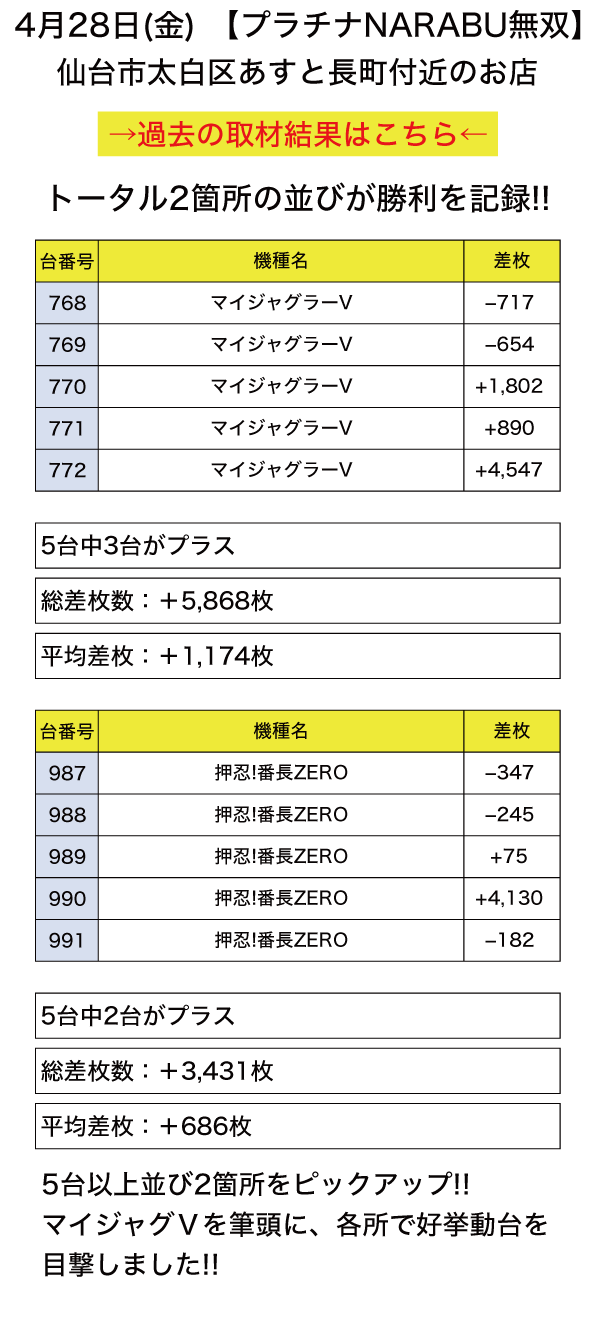 4月28日(金) 【プラチナNARABU無双】
仙台市太白区あすと長町付近のお店

→過去の取材結果はこちら←

トータル2箇所の並びが勝利を記録!!

| 台番号 | 機種名 | 差枚 |
|---|---|---|
| 768 | マイジャグラーV | −717 |
| 769 | マイジャグラーV | −654 |
| 770 | マイジャグラーV | +1,802 |
| 771 | マイジャグラーV | +890 |
| 772 | マイジャグラーV | +4,547 |

5台中3台がプラス

総差枚数：＋5,868枚

平均差枚：＋1,174枚

| 台番号 | 機種名 | 差枚 |
|---|---|---|
| 987 | 押忍!番長ZERO | −347 |
| 988 | 押忍!番長ZERO | −245 |
| 989 | 押忍!番長ZERO | +75 |
| 990 | 押忍!番長ZERO | +4,130 |
| 991 | 押忍!番長ZERO | −182 |

5台中2台がプラス

総差枚数：＋3,431枚

平均差枚：＋686枚

5台以上並び2箇所をピックアップ!!
マイジャグＶを筆頭に、各所で好挙動台を目撃しました!!